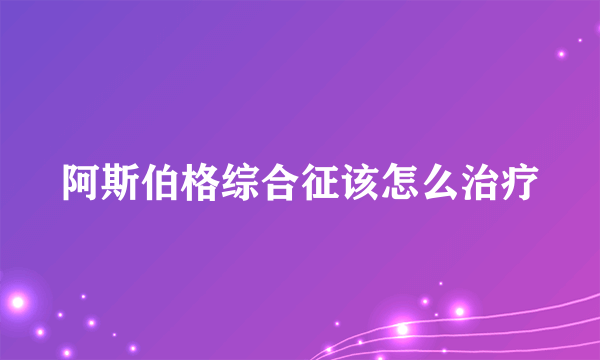 阿斯伯格综合征该怎么治疗